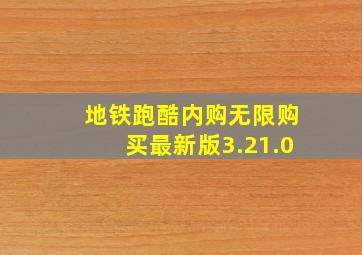 地铁跑酷内购无限购买最新版3.21.0